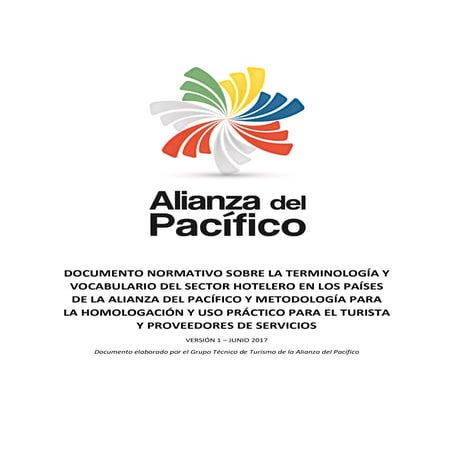 Alianza del Pacífico

DOCUMENTO NORMATIVO SOBRE LA TERMINOLOGÍA Y VOCABULARIO DEL SECTOR HOTELERO EN LOS PAÍSES DE LA ALIANZA DEL PACÍFICO Y METODOLOGÍA PARA LA HOMOLOGACIÓN Y USO PRÁCTICO PARA EL TURISTA Y PROVEEDORES DE SERVICIOS

VERSIÓN 1 – JUNIO 2017

Documento elaborado por el Grupo Técnico de Turismo de la Alianza del Pacífico